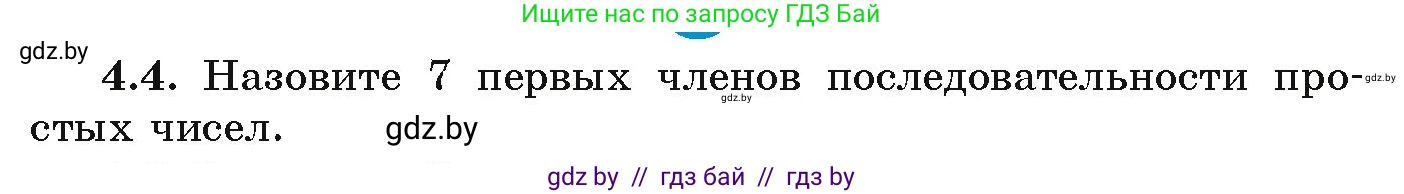 Ищите нас по запросу ГДЗ Бай

gdz.by

4.4. Назовите 7 первых членов последовательности простых чисел.

gdz.by gdz.by gdz.by

gdz by // гдз бай // гдз by